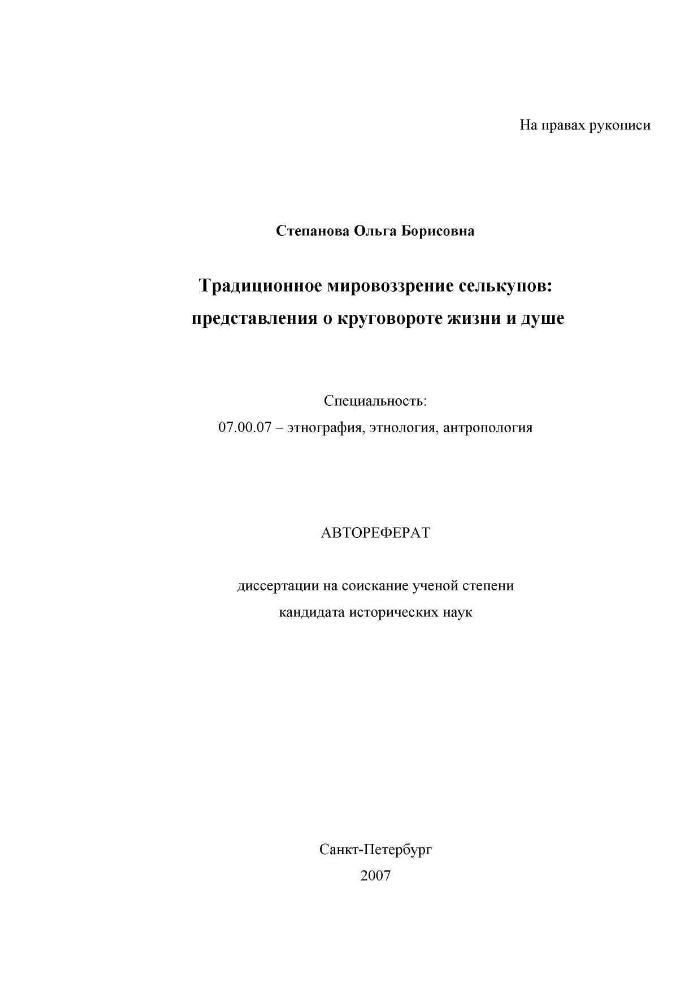 На правах рукописи

Степанова Ольга Борисовна

Традиционное мировоззрение селькупов: представления о круговороте жизни и душе

Специальность:
07.00.07 – этнография, этнология, антропология

АВТОРЕФЕРАТ

диссертации на соискание ученой степени
кандидата исторических наук

Санкт-Петербург
2007